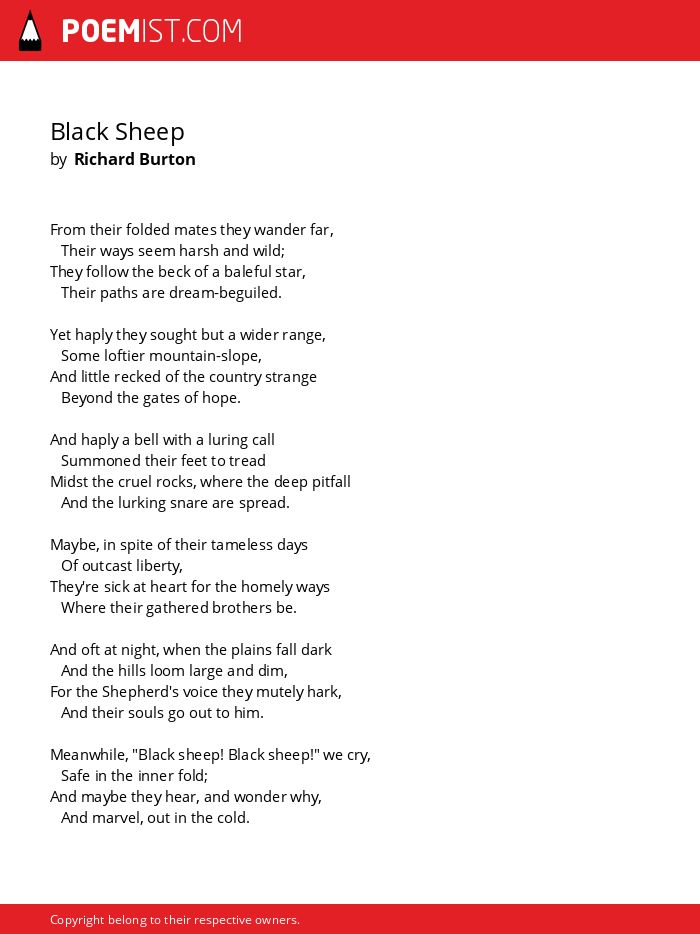 POEMIST.COM

Black Sheep
by Richard Burton

From their folded mates they wander far,
Their ways seem harsh and wild;
They follow the beck of a baleful star,
Their paths are dream-beguiled.

Yet haply they sought but a wider range,
Some loftier mountain-slope,
And little recked of the country strange
Beyond the gates of hope.

And haply a bell with a luring call
Summoned their feet to tread
Midst the cruel rocks, where the deep pitfall
And the lurking snare are spread.

Maybe, in spite of their tameless days
Of outcast liberty,
They're sick at heart for the homely ways
Where their gathered brothers be.

And oft at night, when the plains fall dark
And the hills loom large and dim,
For the Shepherd's voice they mutely hark,
And their souls go out to him.

Meanwhile, "Black sheep! Black sheep!" we cry,
Safe in the inner fold;
And maybe they hear, and wonder why,
And marvel, out in the cold.

Copyright belong to their respective owners.